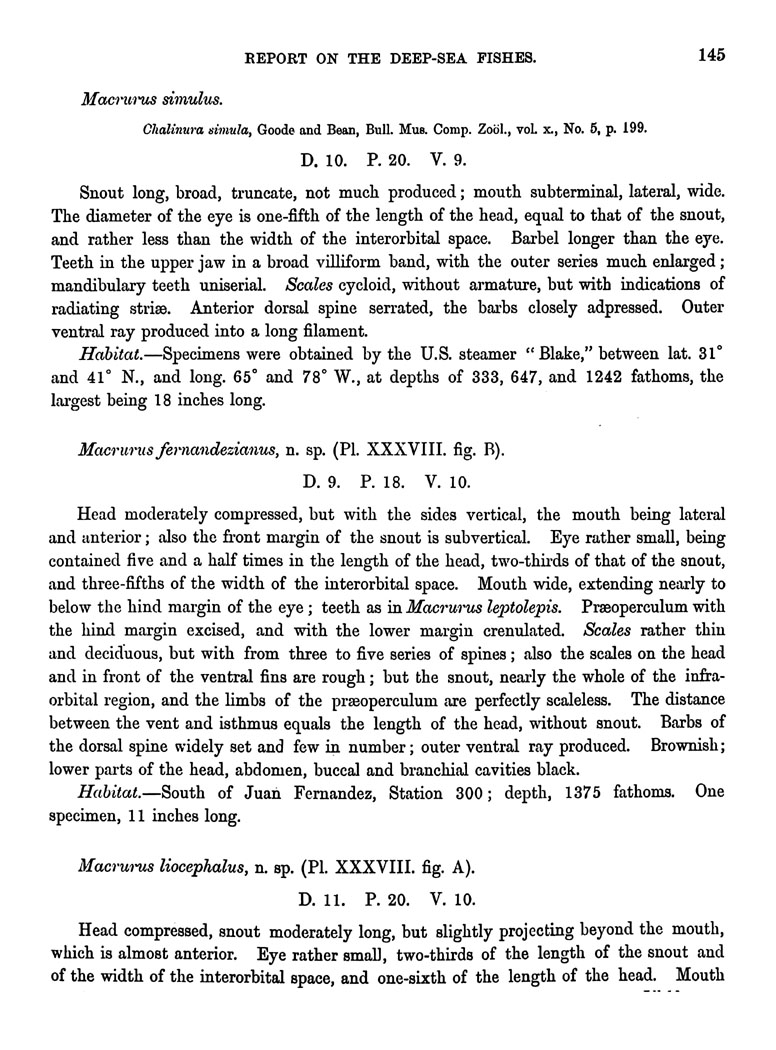 REPORT ON THE DEEP-SEA FISHES. 145

Macrurus simulus.

Chalinura simula, Goode and Bean, Bull. Mus. Comp. Zoöl., vol. x., No. 5, p. 199.

D. 10. P. 20. V. 9.

Snout long, broad, truncate, not much produced; mouth subterminal, lateral, wide. The diameter of the eye is one-fifth of the length of the head, equal to that of the snout, and rather less than the width of the interorbital space. Barbel longer than the eye. Teeth in the upper jaw in a broad villiform band, with the outer series much enlarged; mandibulary teeth uniserial. Scales cycloid, without armature, but with indications of radiating striæ. Anterior dorsal spine serrated, the barbs closely adpressed. Outer ventral ray produced into a long filament.

Habitat.—Specimens were obtained by the U.S. steamer "Blake," between lat. 31° and 41° N., and long. 65° and 78° W., at depths of 333, 647, and 1242 fathoms, the largest being 18 inches long.

Macrurus fernandezianus, n. sp. (Pl. XXXVIII. fig. B).

D. 9. P. 18. V. 10.

Head moderately compressed, but with the sides vertical, the mouth being lateral and anterior; also the front margin of the snout is subvertical. Eye rather small, being contained five and a half times in the length of the head, two-thirds of that of the snout, and three-fifths of the width of the interorbital space. Mouth wide, extending nearly to below the hind margin of the eye; teeth as in Macrurus leptolepis. Præoperculum with the hind margin excised, and with the lower margin crenulated. Scales rather thin and deciduous, but with from three to five series of spines; also the scales on the head and in front of the ventral fins are rough; but the snout, nearly the whole of the infraorbital region, and the limbs of the præoperculum are perfectly scaleless. The distance between the vent and isthmus equals the length of the head, without snout. Barbs of the dorsal spine widely set and few in number; outer ventral ray produced. Brownish; lower parts of the head, abdomen, buccal and branchial cavities black.

Habitat.—South of Juan Fernandez, Station 300; depth, 1375 fathoms. One specimen, 11 inches long.

Macrurus liocephalus, n. sp. (Pl. XXXVIII. fig. A).

D. 11. P. 20. V. 10.

Head compressed, snout moderately long, but slightly projecting beyond the mouth, which is almost anterior. Eye rather small, two-thirds of the length of the snout and of the width of the interorbital space, and one-sixth of the length of the head. Mouth